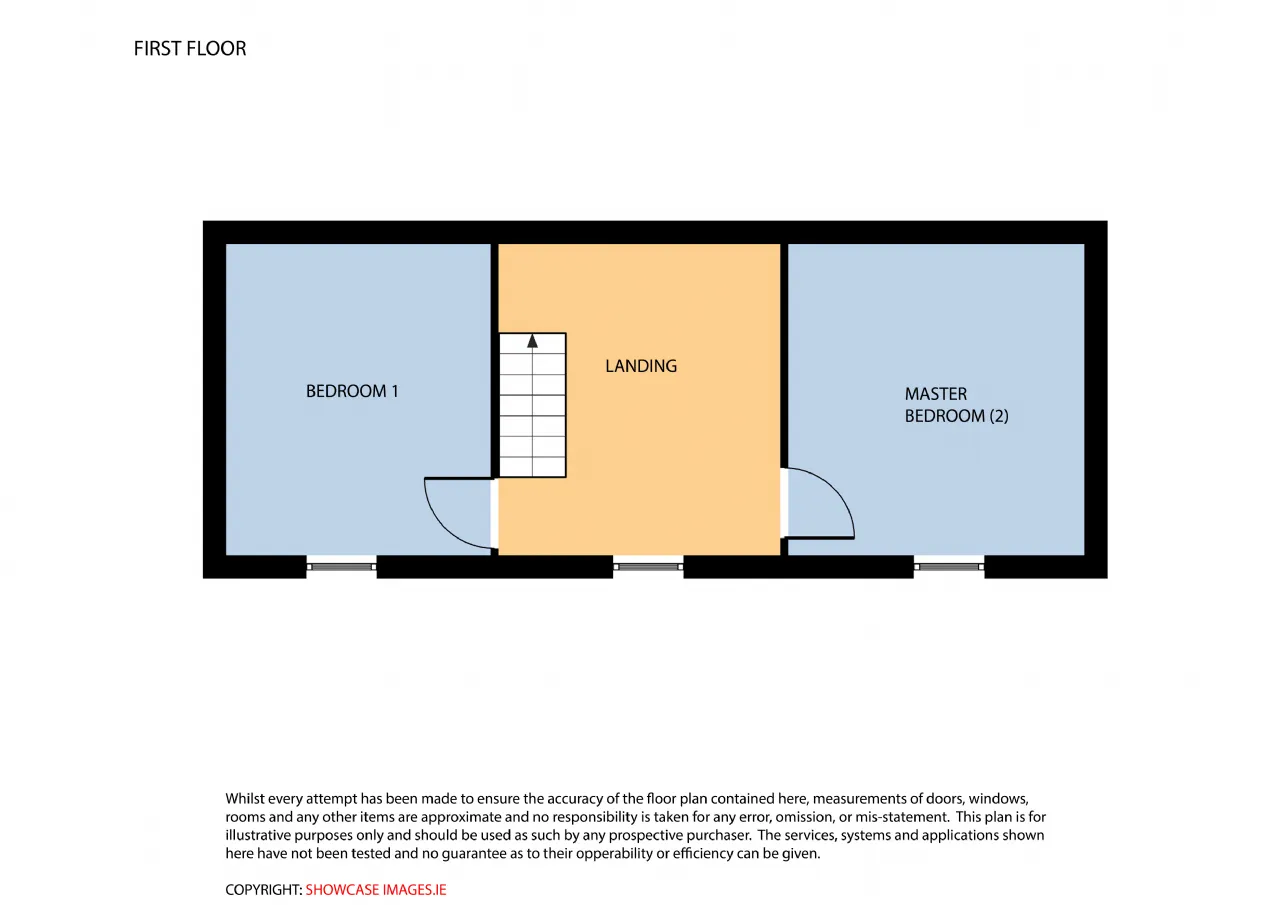 FIRST FLOOR

BEDROOM 1

LANDING

MASTER BEDROOM (2)

Whilst every attempt has been made to ensure the accuracy of the floor plan contained here, measurements of doors, windows, rooms and any other items are approximate and no responsibility is taken for any error, omission, or mis-statement. This plan is for illustrative purposes only and should be used as such by any prospective purchaser. The services, systems and applications shown here have not been tested and no guarantee as to their opperability or efficiency can be given.

COPYRIGHT: SHOWCASE IMAGES.IE